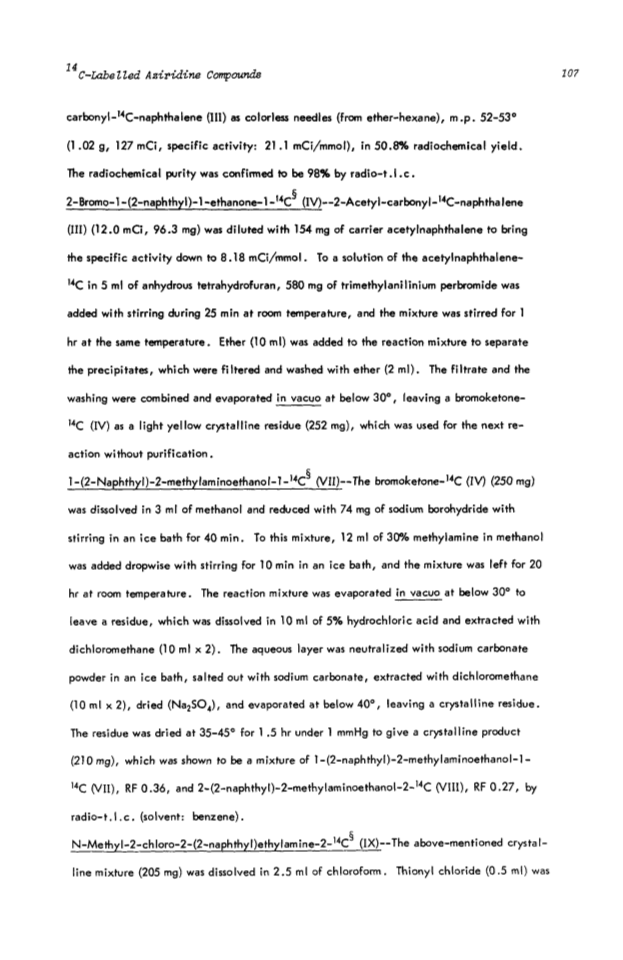 $^{14}$C-Labelled Aziridine Compounds 107

carbonyl-$^{14}$C-naphthalene (III) as colorless needles (from ether-hexane), m.p. 52-53° (1.02 g, 127 mCi, specific activity: 21.1 mCi/mmol), in 50.8% radiochemical yield. The radiochemical purity was confirmed to be 98% by radio-t.l.c.

2-Bromo-1-(2-naphthyl)-1-ethanone-1-$^{14}$C$^{§}$ (IV)--2-Acetyl-carbonyl-$^{14}$C-naphthalene (III) (12.0 mCi, 96.3 mg) was diluted with 154 mg of carrier acetylnaphthalene to bring the specific activity down to 8.18 mCi/mmol. To a solution of the acetylnaphthalene-$^{14}$C in 5 ml of anhydrous tetrahydrofuran, 580 mg of trimethylanilinium perbromide was added with stirring during 25 min at room temperature, and the mixture was stirred for 1 hr at the same temperature. Ether (10 ml) was added to the reaction mixture to separate the precipitates, which were filtered and washed with ether (2 ml). The filtrate and the washing were combined and evaporated in vacuo at below 30°, leaving a bromoketone-$^{14}$C (IV) as a light yellow crystalline residue (252 mg), which was used for the next reaction without purification.

1-(2-Naphthyl)-2-methylaminoethanol-1-$^{14}$C$^{§}$ (VII)--The bromoketone-$^{14}$C (IV) (250 mg) was dissolved in 3 ml of methanol and reduced with 74 mg of sodium borohydride with stirring in an ice bath for 40 min. To this mixture, 12 ml of 30% methylamine in methanol was added dropwise with stirring for 10 min in an ice bath, and the mixture was left for 20 hr at room temperature. The reaction mixture was evaporated in vacuo at below 30° to leave a residue, which was dissolved in 10 ml of 5% hydrochloric acid and extracted with dichloromethane (10 ml x 2). The aqueous layer was neutralized with sodium carbonate powder in an ice bath, salted out with sodium carbonate, extracted with dichloromethane (10 ml x 2), dried ($Na_2SO_4$), and evaporated at below 40°, leaving a crystalline residue. The residue was dried at 35-45° for 1.5 hr under 1 mmHg to give a crystalline product (210 mg), which was shown to be a mixture of 1-(2-naphthyl)-2-methylaminoethanol-1-$^{14}$C (VII), RF 0.36, and 2-(2-naphthyl)-2-methylaminoethanol-2-$^{14}$C (VIII), RF 0.27, by radio-t.l.c. (solvent: benzene).

N-Methyl-2-chloro-2-(2-naphthyl)ethylamine-2-$^{14}$C$^{§}$ (IX)--The above-mentioned crystalline mixture (205 mg) was dissolved in 2.5 ml of chloroform. Thionyl chloride (0.5 ml) was